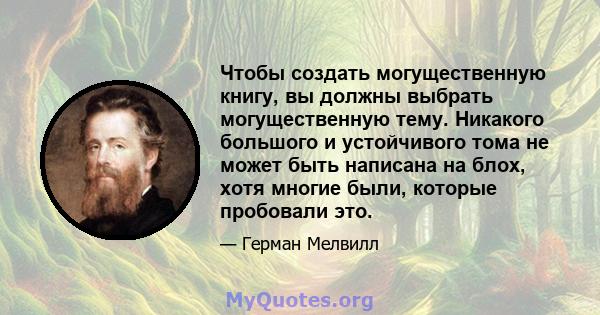 Чтобы создать могущественную книгу, вы должны выбрать могущественную тему. Никакого большого и устойчивого тома не может быть написана на блох, хотя многие были, которые пробовали это.

— Герман Мелвилл

MyQuotes.org